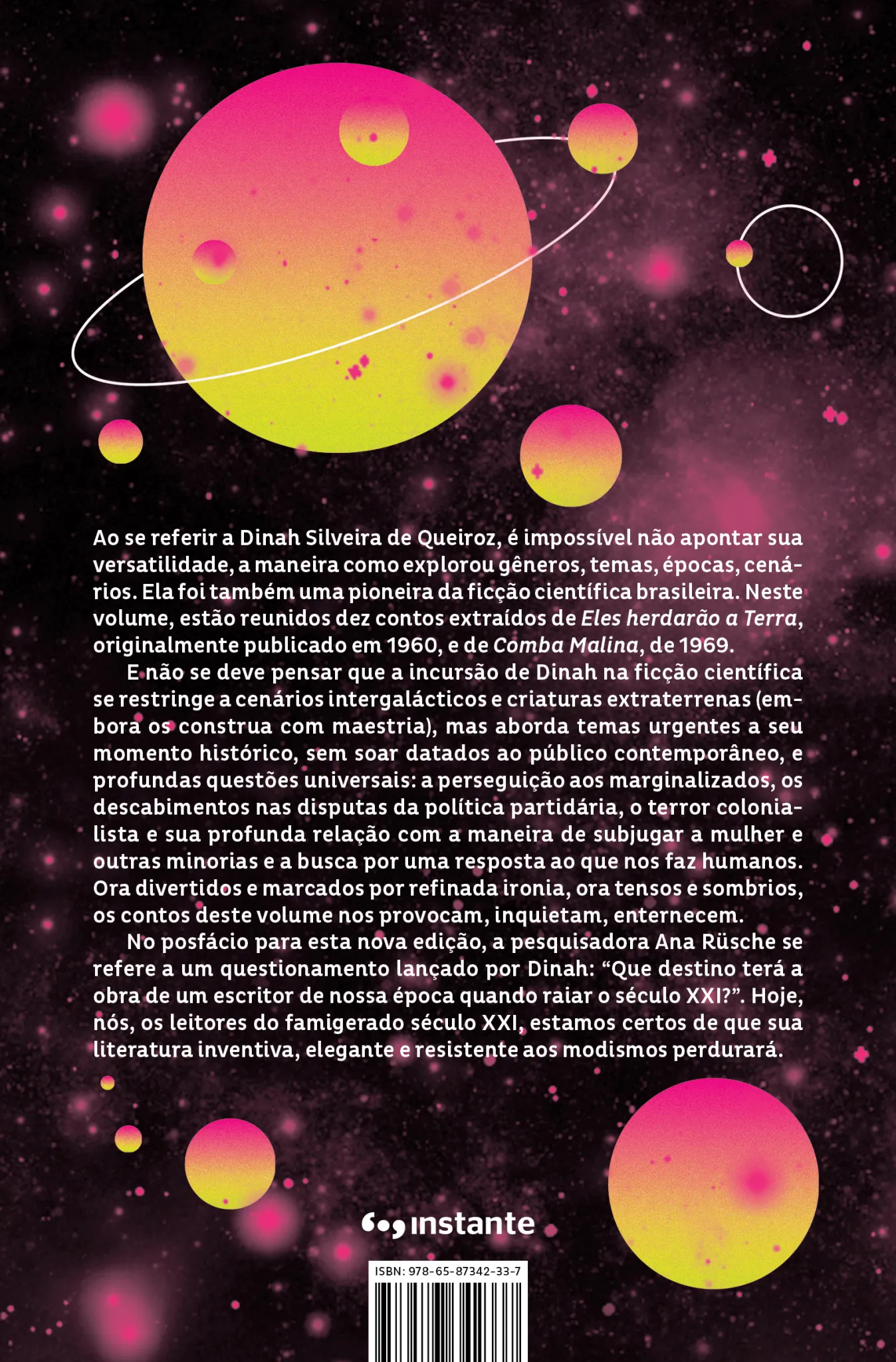 Ao se referir a Dinah Silveira de Queiroz, é impossível não apontar sua versatilidade, a maneira como explorou gêneros, temas, épocas, cenários. Ela foi também uma pioneira da ficção científica brasileira. Neste volume, estão reunidos dez contos extraídos de Eles herdarão a Terra, originalmente publicado em 1960, e de Comba Malina, de 1969.

E não se deve pensar que a incursão de Dinah na ficção científica se restringe a cenários intergalácticos e criaturas extraterrenas (embora os construa com maestria), mas aborda temas urgentes a seu momento histórico, sem soar datados ao público contemporâneo, e profundas questões universais: a perseguição aos marginalizados, os descabimentos nas disputas da política partidária, o terror colonialista e sua profunda relação com a maneira de subjugar a mulher e outras minorias e a busca por uma resposta ao que nos faz humanos. Ora divertidos e marcados por refinada ironia, ora tensos e sombrios, os contos deste volume nos provocam, inquietam, enternecem.

No posfácio para esta nova edição, a pesquisadora Ana Rüsche se refere a um questionamento lançado por Dinah: "Que destino terá a obra de um escritor de nossa época quando raiar o século XXI?". Hoje, nós, os leitores do famigerado século XXI, estamos certos de que sua literatura inventiva, elegante e resistente aos modismos perdurará.

instante

ISBN: 978-65-87342-33-7